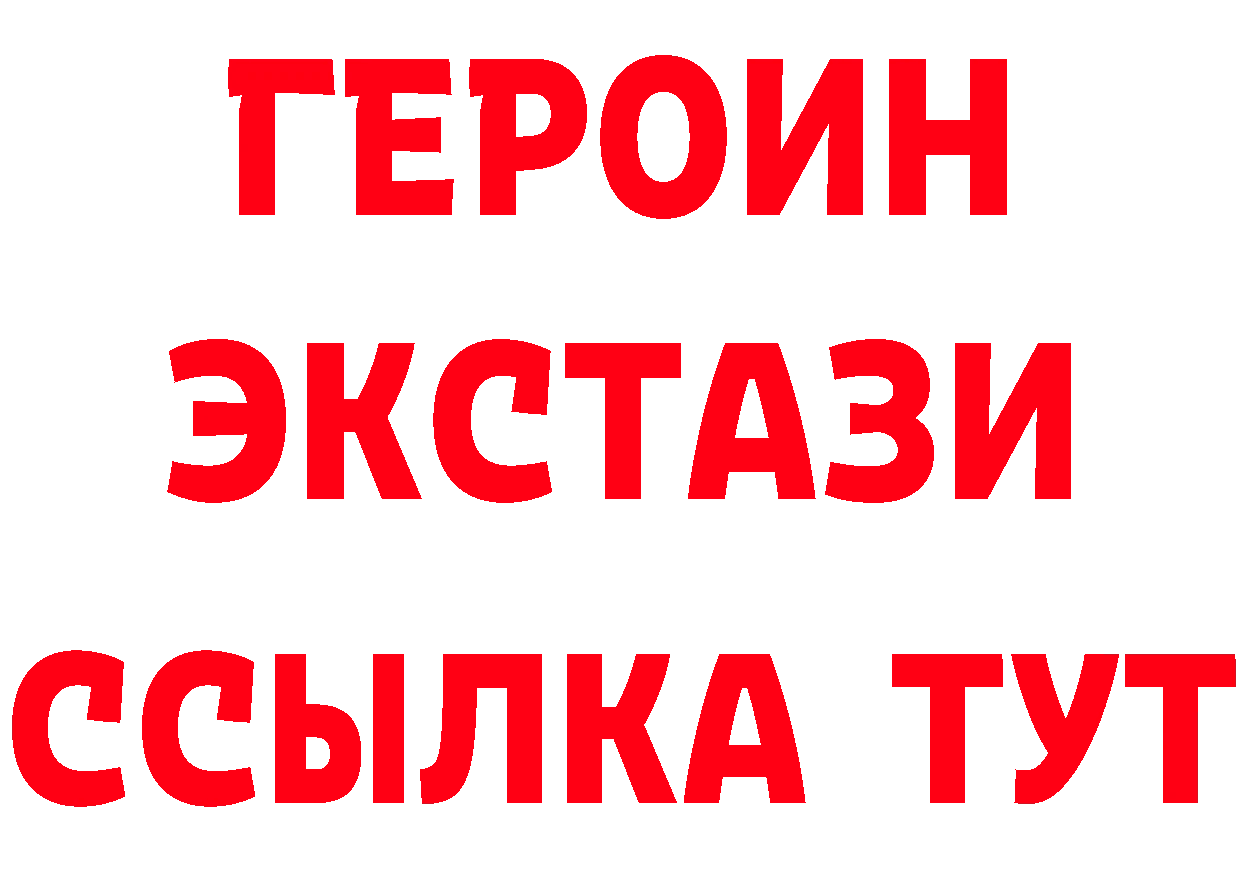 ГЕРОИН
ЭКСТАЗИ
ССЫЛКА ТУТ